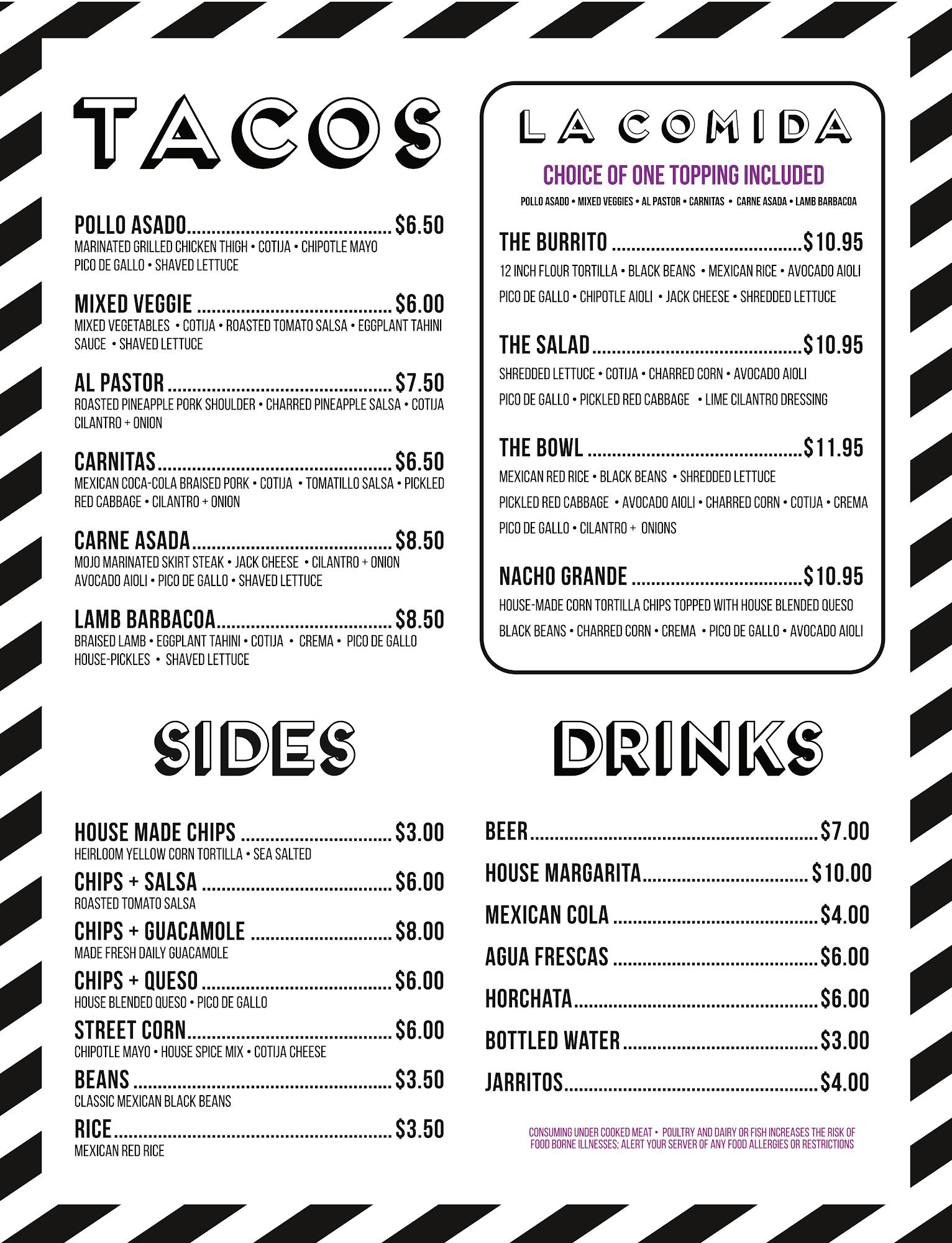 TACOS

POLLO ASADO $6.50
MARINATED GRILLED CHICKEN THIGH • COTIJA • CHIPOTLE MAYO PICO DE GALLO • SHAVED LETTUCE

MIXED VEGGIE $6.00
MIXED VEGETABLES • COTIJA • ROASTED TOMATO SALSA • EGGPLANT TAHINI SAUCE • SHAVED LETTUCE

AL PASTOR $7.50
ROASTED PINEAPPLE PORK SHOULDER • CHARRED PINEAPPLE SALSA • COTIJA CILANTRO + ONION

CARNITAS $6.50
MEXICAN COCA-COLA BRAISED PORK • COTIJA • TOMATILLO SALSA • PICKLED RED CABBAGE • CILANTRO + ONION

CARNE ASADA $8.50
MOJO MARINATED SKIRT STEAK • JACK CHEESE • CILANTRO + ONION AVOCADO AIOLI • PICO DE GALLO • SHAVED LETTUCE

LAMB BARBACOA $8.50
BRAISED LAMB • EGGPLANT TAHINI • COTIJA • CREMA • PICO DE GALLO HOUSE-PICKLES • SHAVED LETTUCE

LA COMIDA

CHOICE OF ONE TOPPING INCLUDED
POLLO ASADO • MIXED VEGGIES • AL PASTOR • CARNITAS • CARNE ASADA • LAMB BARBACOA

THE BURRITO $10.95
12 INCH FLOUR TORTILLA • BLACK BEANS • MEXICAN RICE • AVOCADO AIOLI PICO DE GALLO • CHIPOTLE AIOLI • JACK CHEESE • SHREDDED LETTUCE

THE SALAD $10.95
SHREDDED LETTUCE • COTIJA • CHARRED CORN • AVOCADO AIOLI PICO DE GALLO • PICKLED RED CABBAGE • LIME CILANTRO DRESSING

THE BOWL $11.95
MEXICAN RED RICE • BLACK BEANS • SHREDDED LETTUCE PICKLED RED CABBAGE • AVOCADO AIOLI • CHARRED CORN • COTIJA • CREMA PICO DE GALLO • CILANTRO + ONIONS

NACHO GRANDE $10.95
HOUSE-MADE CORN TORTILLA CHIPS TOPPED WITH HOUSE BLENDED QUESO BLACK BEANS • CHARRED CORN • CREMA • PICO DE GALLO • AVOCADO AIOLI

SIDES

HOUSE MADE CHIPS $3.00
HEIRLOOM YELLOW CORN TORTILLA • SEA SALTED

CHIPS + SALSA $6.00
ROASTED TOMATO SALSA

CHIPS + GUACAMOLE $8.00
MADE FRESH DAILY GUACAMOLE

CHIPS + QUESO $6.00
HOUSE BLENDED QUESO • PICO DE GALLO

STREET CORN $6.00
CHIPOTLE MAYO • HOUSE SPICE MIX • COTIJA CHEESE

BEANS $3.50
CLASSIC MEXICAN BLACK BEANS

RICE $3.50
MEXICAN RED RICE

DRINKS

BEER $7.00
HOUSE MARGARITA $10.00
MEXICAN COLA $4.00
AGUA FRESCAS $6.00
HORCHATA $6.00
BOTTLED WATER $3.00
JARRITOS $4.00

CONSUMING UNDER COOKED MEAT • POULTRY AND DAIRY OR FISH INCREASES THE RISK OF FOOD BORNE ILLNESSES; ALERT YOUR SERVER OF ANY FOOD ALLERGIES OR RESTRICTIONS